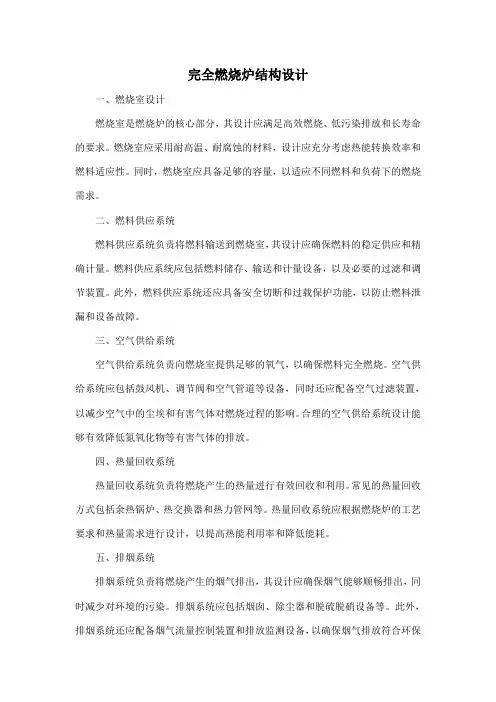 完全燃烧炉结构设计

一、燃烧室设计

燃烧室是燃烧炉的核心部分，其设计应满足高效燃烧、低污染排放和长寿命的要求。燃烧室应采用耐高温、耐腐蚀的材料，设计应充分考虑热能转换效率和燃料适应性。同时，燃烧室应具备足够的容量，以适应不同燃料和负荷下的燃烧需求。

二、燃料供应系统

燃料供应系统负责将燃料输送到燃烧室，其设计应确保燃料的稳定供应和精确计量。燃料供应系统应包括燃料储存、输送和计量设备，以及必要的过滤和调节装置。此外，燃料供应系统还应具备安全切断和过载保护功能，以防止燃料泄漏和设备故障。

三、空气供给系统

空气供给系统负责向燃烧室提供足够的氧气，以确保燃料完全燃烧。空气供给系统应包括鼓风机、调节阀和空气管道等设备，同时还应配备空气过滤装置，以减少空气中的尘埃和有害气体对燃烧过程的影响。合理的空气供给系统设计能够有效降低氮氧化物等有害气体的排放。

四、热量回收系统

热量回收系统负责将燃烧产生的热量进行有效回收和利用。常见的热量回收方式包括余热锅炉、热交换器和热力管网等。热量回收系统应根据燃烧炉的工艺要求和热量需求进行设计，以提高热能利用率和降低能耗。

五、排烟系统

排烟系统负责将燃烧产生的烟气排出，其设计应确保烟气能够顺畅排出，同时减少对环境的污染。排烟系统应包括烟囱、除尘器和脱硫脱硝设备等。此外，排烟系统还应配备烟气流量控制装置和排放监测设备，以确保烟气排放符合环保